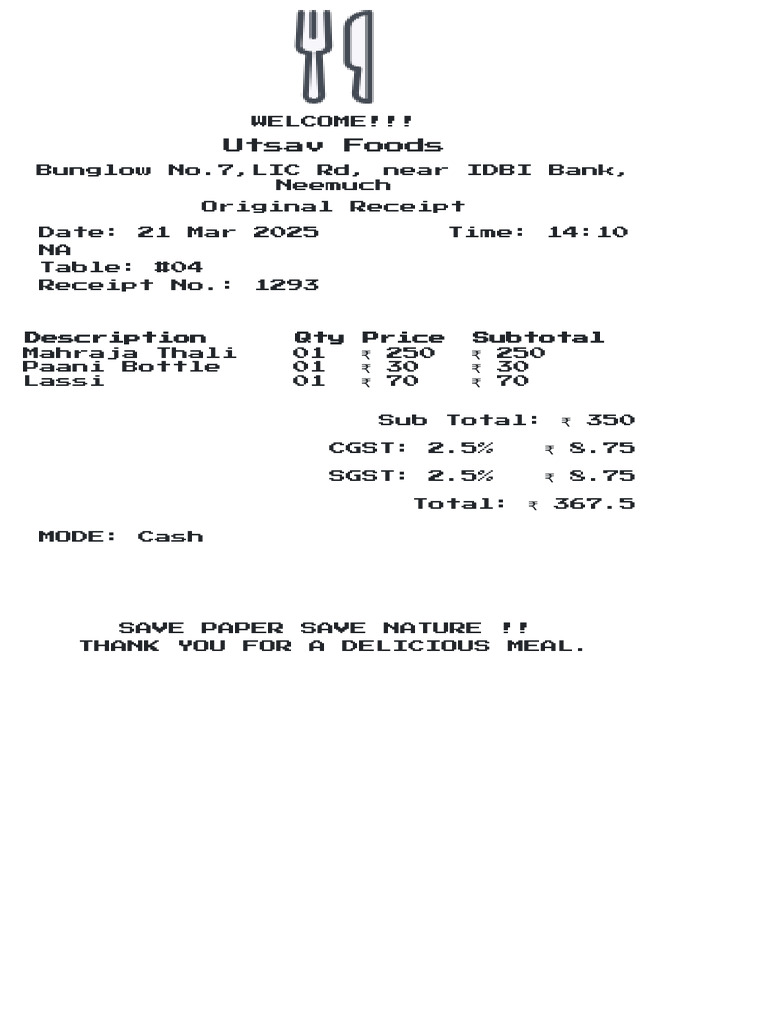 WELCOME!!!

Utsav Foods

Bunglow No.7,LIC Rd, near IDBI Bank, Neemuch

Original Receipt

Date: 21 Mar 2025 Time: 14:10
NA
Table: #04
Receipt No.: 1293

| Description | Qty | Price | Subtotal |
|---|---|---|---|
| Mahraja Thali | 01 | ₹ 250 | ₹ 250 |
| Paani Bottle | 01 | ₹ 30 | ₹ 30 |
| Lassi | 01 | ₹ 70 | ₹ 70 |

Sub Total: ₹ 350
CGST: 2.5% ₹ 8.75
SGST: 2.5% ₹ 8.75
Total: ₹ 367.5

MODE: Cash

SAVE PAPER SAVE NATURE !!
THANK YOU FOR A DELICIOUS MEAL.